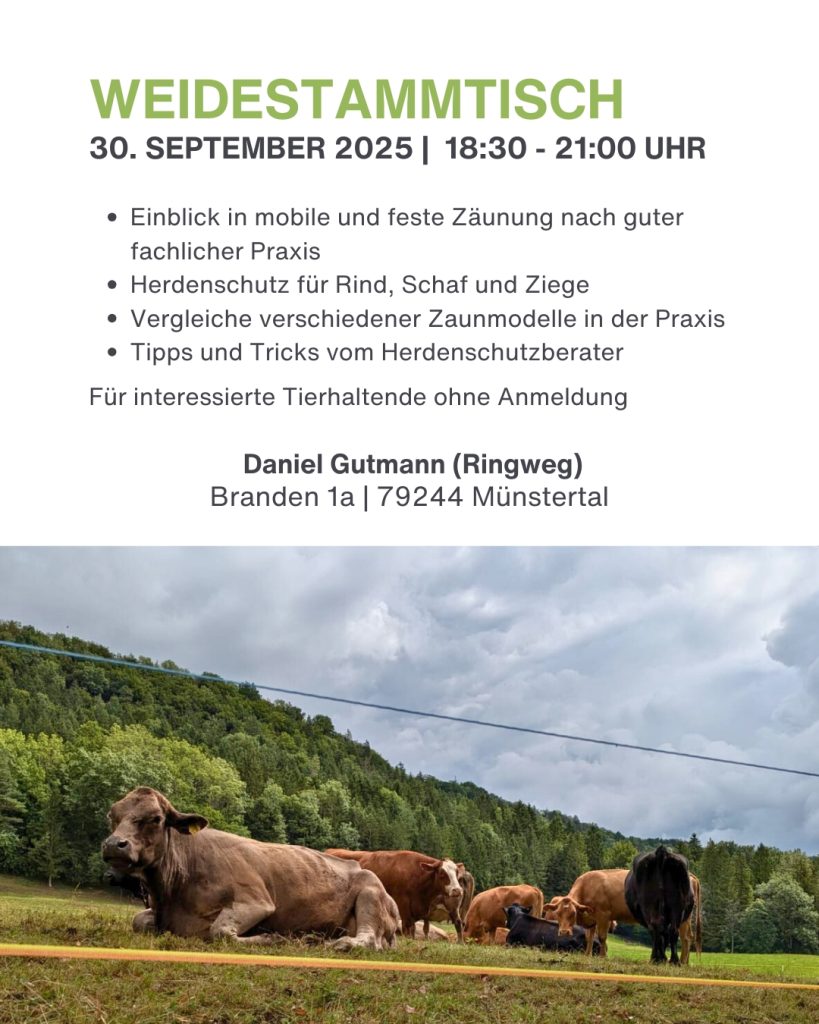 WEIDESTAMMTISCH
30. SEPTEMBER 2025 | 18:30 - 21:00 UHR

- Einblick in mobile und feste Zäunung nach guter fachlicher Praxis
- Herdenschutz für Rind, Schaf und Ziege
- Vergleiche verschiedener Zaunmodelle in der Praxis
- Tipps und Tricks vom Herdenschutzberater

Für interessierte Tierhaltende ohne Anmeldung

Daniel Gutmann (Ringweg)
Branden 1a | 79244 Münstertal